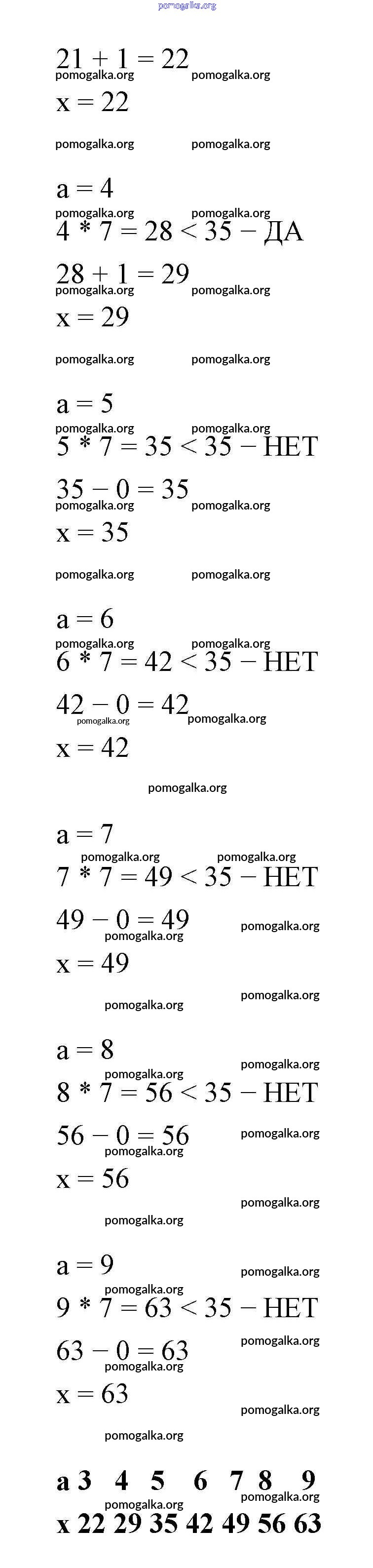 pomogalka.org

$21 + 1 = 22$
pomogalka.org pomogalka.org
$x = 22$

pomogalka.org pomogalka.org

$a = 4$
pomogalka.org pomogalka.org
$4 * 7 = 28 < 35$ − ДА

$28 + 1 = 29$
pomogalka.org pomogalka.org
$x = 29$

pomogalka.org pomogalka.org

$a = 5$
pomogalka.org pomogalka.org
$5 * 7 = 35 < 35$ − НЕТ

$35 - 0 = 35$
pomogalka.org pomogalka.org
$x = 35$

pomogalka.org pomogalka.org

$a = 6$
pomogalka.org pomogalka.org
$6 * 7 = 42 < 35$ − НЕТ

$42 - 0 = 42$
pomogalka.org pomogalka.org
$x = 42$

pomogalka.org

$a = 7$
pomogalka.org pomogalka.org
$7 * 7 = 49 < 35$ − НЕТ

$49 - 0 = 49$
pomogalka.org pomogalka.org
$x = 49$

pomogalka.org pomogalka.org

$a = 8$
pomogalka.org pomogalka.org
$8 * 7 = 56 < 35$ − НЕТ

$56 - 0 = 56$
pomogalka.org pomogalka.org
$x = 56$

pomogalka.org pomogalka.org

$a = 9$
pomogalka.org pomogalka.org
$9 * 7 = 63 < 35$ − НЕТ

$63 - 0 = 63$
pomogalka.org pomogalka.org
$x = 63$

pomogalka.org pomogalka.org

| a | 3 | 4 | 5 | 6 | 7 | 8 | 9 |
|---|---|---|---|---|---|---|---|
| x | 22 | 29 | 35 | 42 | 49 | 56 | 63 |

pomogalka.org pomogalka.org